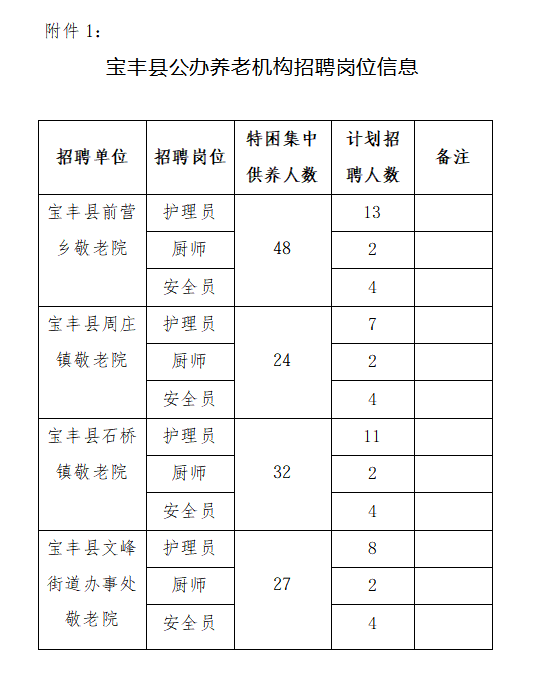 附件 1：

宝丰县公办养老机构招聘岗位信息

| 招聘单位 | 招聘岗位 | 特困集中供养人数 | 计划招聘人数 | 备注 |
|---|---|---|---|---|
| 宝丰县前营乡敬老院 | 护理员 | 48 | 13 | |
| | 厨师 | | 2 | |
| | 安全员 | | 4 | |
| 宝丰县周庄镇敬老院 | 护理员 | 24 | 7 | |
| | 厨师 | | 2 | |
| | 安全员 | | 4 | |
| 宝丰县石桥镇敬老院 | 护理员 | 32 | 11 | |
| | 厨师 | | 2 | |
| | 安全员 | | 4 | |
| 宝丰县文峰街道办事处敬老院 | 护理员 | 27 | 8 | |
| | 厨师 | | 2 | |
| | 安全员 | | 4 | |